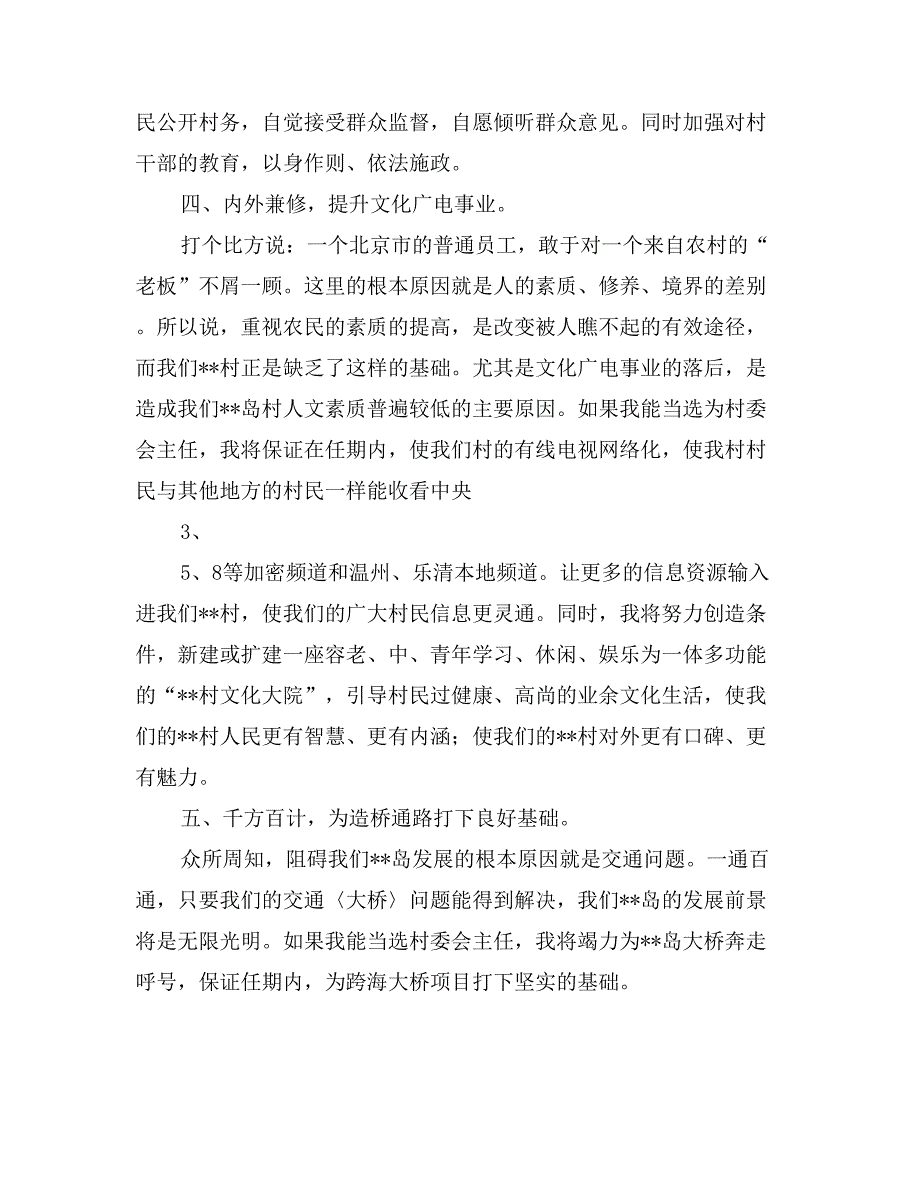 民公开村务，自觉接受群众监督，自愿倾听群众意见。同时加强对村干部的教育，以身作则、依法施政。

四、内外兼修，提升文化广电事业。

打个比方说：一个北京市的普通员工，敢于对一个来自农村的“老板”不屑一顾。这里的根本原因就是人的素质、修养、境界的差别。所以说，重视农民的素质的提高，是改变被人瞧不起的有效途径，而我们**村正是缺乏了这样的基础。尤其是文化广电事业的落后，是造成我们**岛村人文素质普遍较低的主要原因。如果我能当选为村委会主任，我将保证在任期内，使我们村的有线电视网络化，使我村村民与其他地方的村民一样能收看中央

3、

5、8等加密频道和温州、乐清本地频道。让更多的信息资源输入进我们**村，使我们的广大村民信息更灵通。同时，我将努力创造条件，新建或扩建一座容老、中、青年学习、休闲、娱乐为一体多功能的“**村文化大院”，引导村民过健康、高尚的业余文化生活，使我们的**村人民更有智慧、更有内涵；使我们的**村对外更有口碑、更有魅力。

五、千方百计，为造桥通路打下良好基础。

众所周知，阻碍我们**岛发展的根本原因就是交通问题。一通百通，只要我们的交通〈大桥〉问题能得到解决，我们**岛的发展前景将是无限光明。如果我能当选村委会主任，我将竭力为**岛大桥奔走呼号，保证任期内，为跨海大桥项目打下坚实的基础。